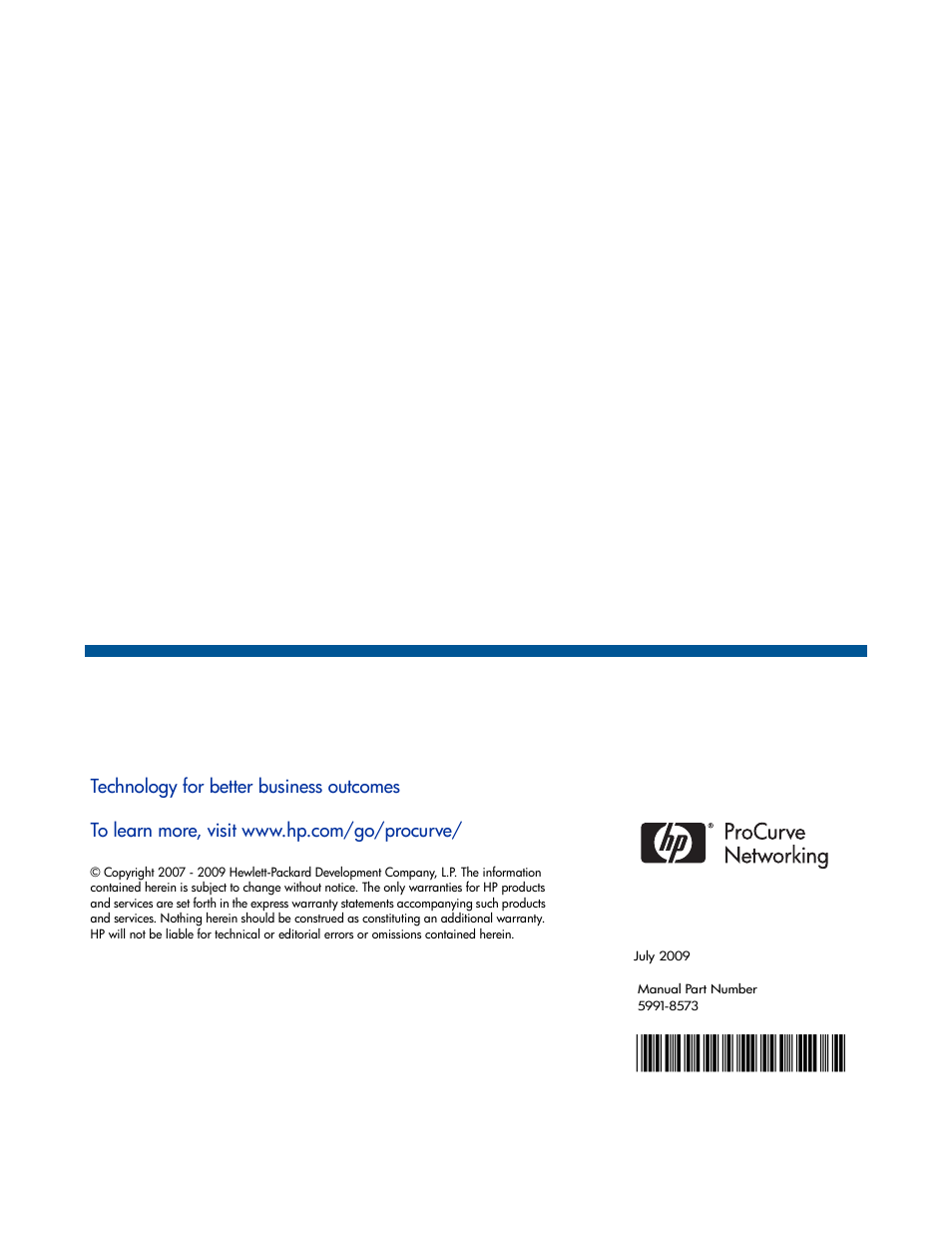 Technology for better business outcomes

To learn more, visit www.hp.com/go/procurve/

© Copyright 2007 - 2009 Hewlett-Packard Development Company, L.P. The information contained herein is subject to change without notice. The only warranties for HP products and services are set forth in the express warranty statements accompanying such products and services. Nothing herein should be construed as constituting an additional warranty. HP will not be liable for technical or editorial errors or omissions contained herein.

hp®

ProCurve Networking

July 2009

Manual Part Number
5991-8573